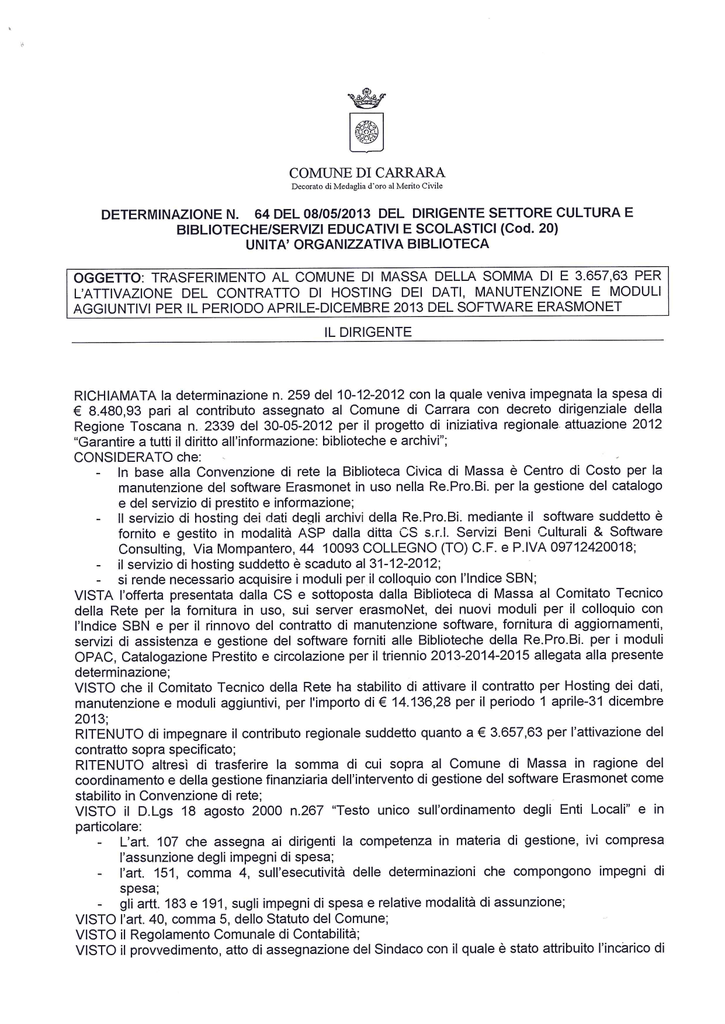 COMUNE DI CARRARA
Decorato di Medaglia d'oro al Merito Civile

DETERMINAZIONE N. 64 DEL 08/05/2013 DEL DIRIGENTE SETTORE CULTURA E BIBLIOTECHE/SERVIZI EDUCATIVI E SCOLASTICI (Cod. 20)
UNITA' ORGANIZZATIVA BIBLIOTECA

OGGETTO: TRASFERIMENTO AL COMUNE DI MASSA DELLA SOMMA DI E 3.657,63 PER L'ATTIVAZIONE DEL CONTRATTO DI HOSTING DEI DATI, MANUTENZIONE E MODULI AGGIUNTIVI PER IL PERIODO APRILE-DICEMBRE 2013 DEL SOFTWARE ERASMONET

IL DIRIGENTE

RICHIAMATA la determinazione n. 259 del 10-12-2012 con la quale veniva impegnata la spesa di € 8.480,93 pari al contributo assegnato al Comune di Carrara con decreto dirigenziale della Regione Toscana n. 2339 del 30-05-2012 per il progetto di iniziativa regionale attuazione 2012 "Garantire a tutti il diritto all'informazione: biblioteche e archivi";
CONSIDERATO che:
- In base alla Convenzione di rete la Biblioteca Civica di Massa è Centro di Costo per la manutenzione del software Erasmonet in uso nella Re.Pro.Bi. per la gestione del catalogo e del servizio di prestito e informazione;
- Il servizio di hosting dei dati degli archivi della Re.Pro.Bi. mediante il software suddetto è fornito e gestito in modalità ASP dalla ditta CS s.r.l. Servizi Beni Culturali & Software Consulting, Via Mompantero, 44 10093 COLLEGNO (TO) C.F. e P.IVA 09712420018;
- il servizio di hosting suddetto è scaduto al 31-12-2012;
- si rende necessario acquisire i moduli per il colloquio con l'Indice SBN;
VISTA l'offerta presentata dalla CS e sottoposta dalla Biblioteca di Massa al Comitato Tecnico della Rete per la fornitura in uso, sui server erasmoNet, dei nuovi moduli per il colloquio con l'Indice SBN e per il rinnovo del contratto di manutenzione software, fornitura di aggiornamenti, servizi di assistenza e gestione del software forniti alle Biblioteche della Re.Pro.Bi. per i moduli OPAC, Catalogazione Prestito e circolazione per il triennio 2013-2014-2015 allegata alla presente determinazione;
VISTO che il Comitato Tecnico della Rete ha stabilito di attivare il contratto per Hosting dei dati, manutenzione e moduli aggiuntivi, per l'importo di € 14.136,28 per il periodo 1 aprile-31 dicembre 2013;
RITENUTO di impegnare il contributo regionale suddetto quanto a € 3.657,63 per l'attivazione del contratto sopra specificato;
RITENUTO altresì di trasferire la somma di cui sopra al Comune di Massa in ragione del coordinamento e della gestione finanziaria dell'intervento di gestione del software Erasmonet come stabilito in Convenzione di rete;
VISTO il D.Lgs 18 agosto 2000 n.267 "Testo unico sull'ordinamento degli Enti Locali" e in particolare:
- L'art. 107 che assegna ai dirigenti la competenza in materia di gestione, ivi compresa l'assunzione degli impegni di spesa;
- l'art. 151, comma 4, sull'esecutività delle determinazioni che compongono impegni di spesa;
- gli artt. 183 e 191, sugli impegni di spesa e relative modalità di assunzione;
VISTO l'art. 40, comma 5, dello Statuto del Comune;
VISTO il Regolamento Comunale di Contabilità;
VISTO il provvedimento, atto di assegnazione del Sindaco con il quale è stato attribuito l'incarico di